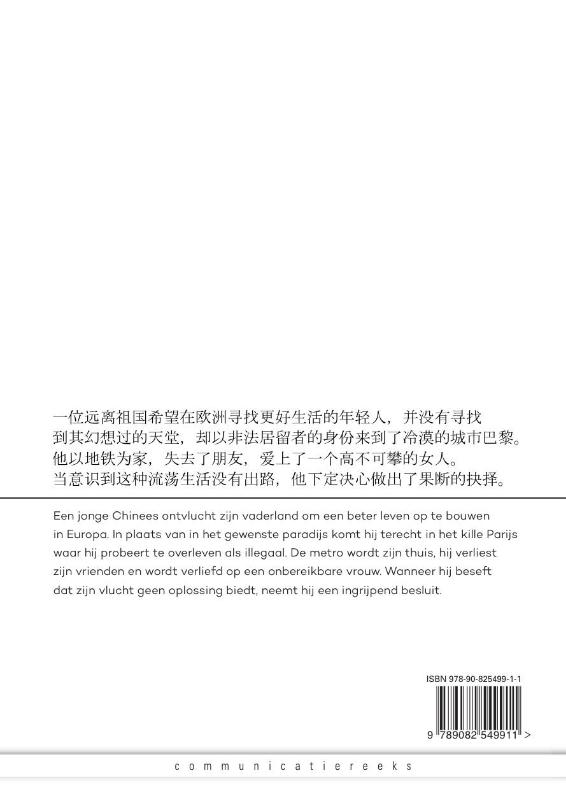 一位远离祖国希望在欧洲寻找更好生活的年轻人，并没有寻找到其幻想过的天堂，却以非法居留者的身份来到了冷漠的城市巴黎。他以地铁为家，失去了朋友，爱上了一个高不可攀的女人。当意识到这种流荡生活没有出路，他下定决心做出了果断的抉择。

Een jonge Chinees ontvlucht zijn vaderland om een beter leven op te bouwen in Europa. In plaats van in het gewenste paradijs komt hij terecht in het kille Parijs waar hij probeert te overleven als illegaal. De metro wordt zijn thuis, hij verliest zijn vrienden en wordt verliefd op een onbereikbare vrouw. Wanneer hij beseft dat zijn vlucht geen oplossing biedt, neemt hij een ingrijpend besluit.

ISBN 978-90-825499-1-1

9 789082 549911 >

communicatiereeks